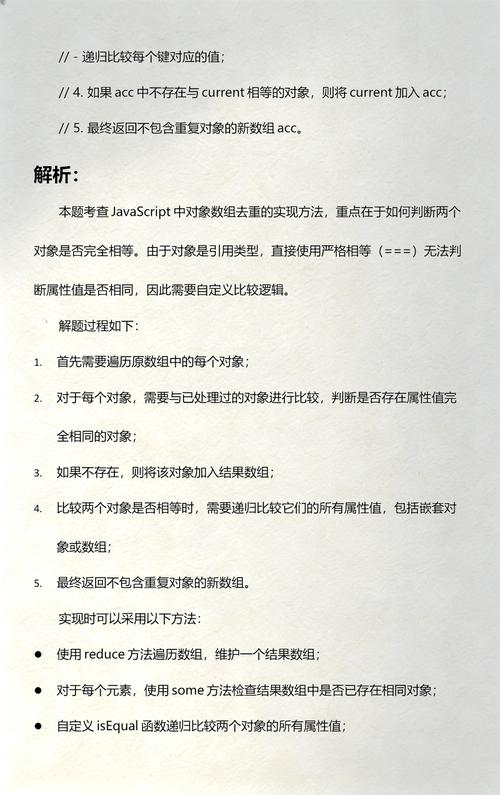 // - 递归比较每个键对应的值；

// 4. 如果 acc 中不存在与 current 相等的对象，则将 current 加入 acc；

// 5. 最终返回不包含重复对象的新数组 acc。

解析：

本题考查 JavaScript 中对象数组去重的实现方法，重点在于如何判断两个对象是否完全相等。由于对象是引用类型，直接使用严格相等（===）无法判断属性值是否相同，因此需要自定义比较逻辑。

解题过程如下：

1. 首先需要遍历原数组中的每个对象；

2. 对于每个对象，需要与已处理过的对象进行比较，判断是否存在属性值完全相同的对象；

3. 如果不存在，则将该对象加入结果数组；

4. 比较两个对象是否相等时，需要递归比较它们的所有属性值，包括嵌套对象或数组；

5. 最终返回不包含重复对象的新数组。

实现时可以采用以下方法：

● 使用 reduce 方法遍历数组，维护一个结果数组；

● 对于每个元素，使用 some 方法检查结果数组中是否已存在相同对象；

● 自定义 isEqual 函数递归比较两个对象的所有属性值；